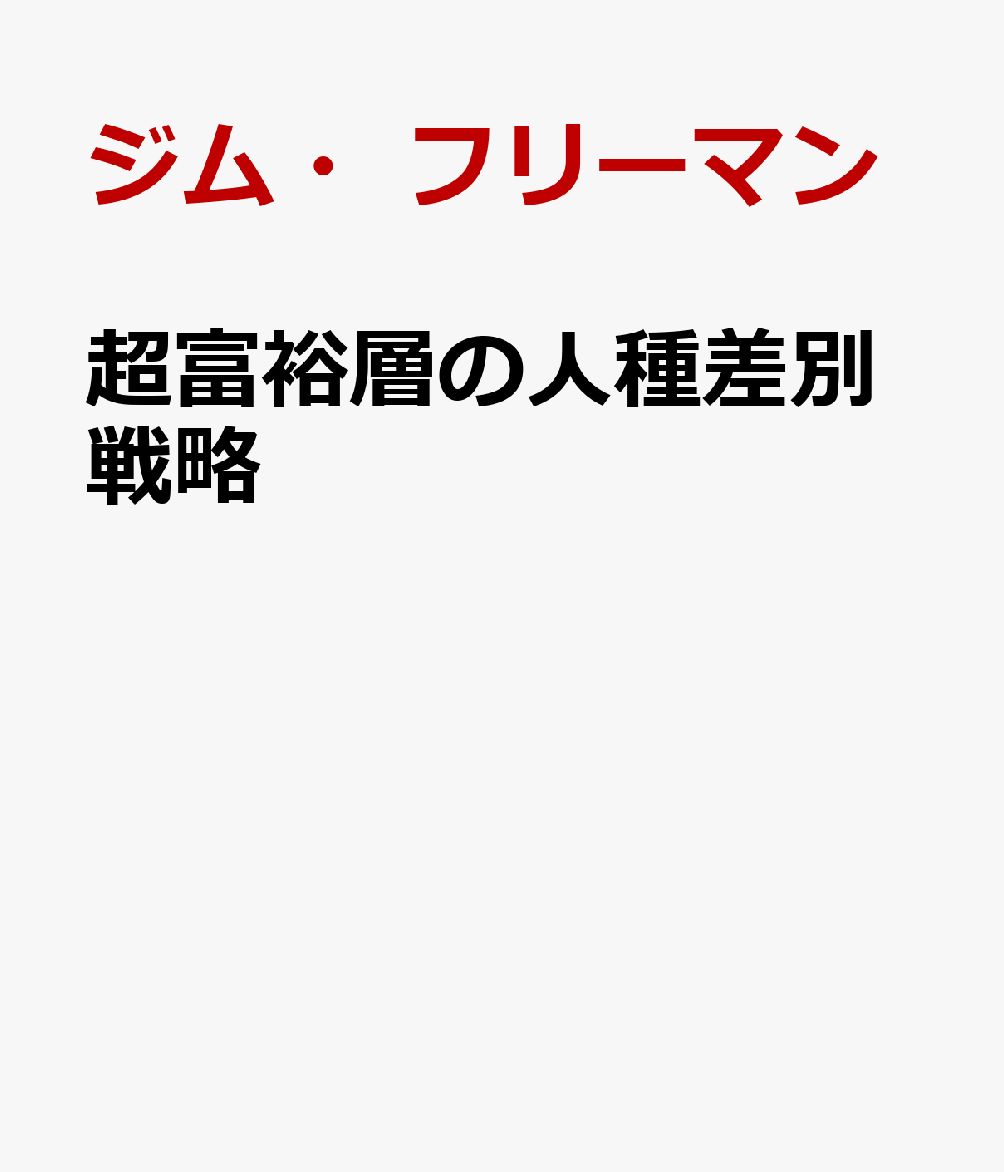 ジム・フリーマン

超富裕層の人種差別戦略